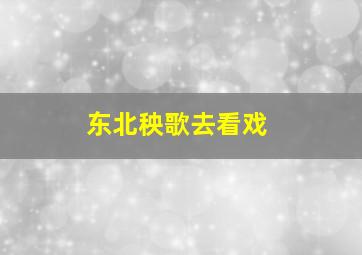 东北秧歌去看戏